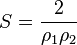 $S = \frac{2}{\rho_1 \rho_2}$